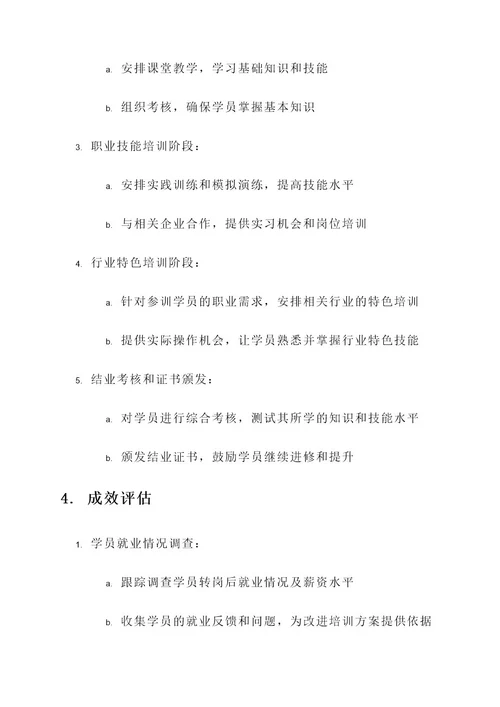 a. 安排课堂教学，学习基础知识和技能

b. 组织考核，确保学员掌握基本知识

3. 职业技能培训阶段：

a. 安排实践训练和模拟演练，提高技能水平

b. 与相关企业合作，提供实习机会和岗位培训

4. 行业特色培训阶段：

a. 针对参训学员的职业需求，安排相关行业的特色培训

b. 提供实际操作机会，让学员熟悉并掌握行业特色技能

5. 结业考核和证书颁发：

a. 对学员进行综合考核，测试其所学的知识和技能水平

b. 颁发结业证书，鼓励学员继续进修和提升

4. 成效评估

1. 学员就业情况调查：

a. 跟踪调查学员转岗后就业情况及薪资水平

b. 收集学员的就业反馈和问题，为改进培训方案提供依据